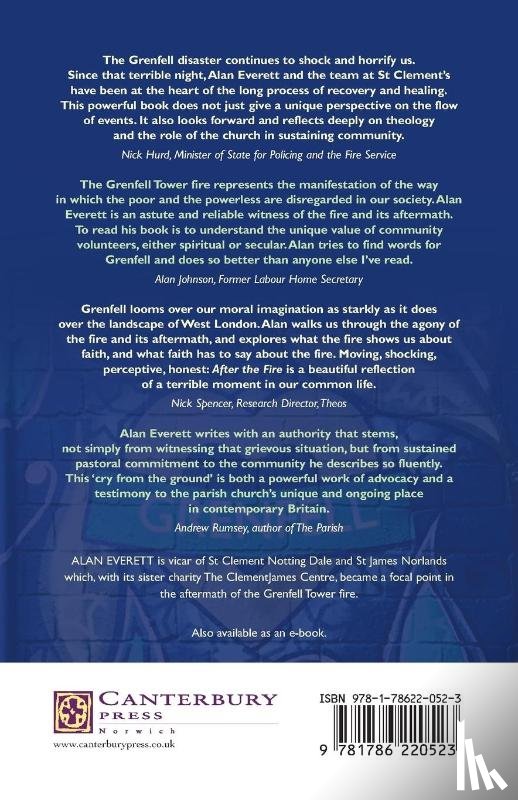 The Grenfell disaster continues to shock and horrify us. Since that terrible night, Alan Everett and the team at St Clement's have been at the heart of the long process of recovery and healing. This powerful book does not just give a unique perspective on the flow of events. It also looks forward and reflects deeply on theology and the role of the church in sustaining community.

Nick Hurd, Minister of State for Policing and the Fire Service

The Grenfell Tower fire represents the manifestation of the way in which the poor and the powerless are disregarded in our society. Alan Everett is an astute and reliable witness of the fire and its aftermath. To read his book is to understand the unique value of community volunteers, either spiritual or secular. Alan tries to find words for Grenfell and does so better than anyone else I've read.

Alan Johnson, Former Labour Home Secretary

Grenfell looms over our moral imagination as starkly as it does over the landscape of West London. Alan walks us through the agony of the fire and its aftermath, and explores what the fire shows us about faith, and what faith has to say about the fire. Moving, shocking, perceptive, honest: After the Fire is a beautiful reflection of a terrible moment in our common life.

Nick Spencer, Research Director, Theos

Alan Everett writes with an authority that stems, not simply from witnessing that grievous situation, but from sustained pastoral commitment to the community he describes so fluently. This 'cry from the ground' is both a powerful work of advocacy and a testimony to the parish church's unique and ongoing place in contemporary Britain.

Andrew Rumsey, author of The Parish

ALAN EVERETT is vicar of St Clement Notting Dale and St James Norlands which, with its sister charity The ClementJames Centre, became a focal point in the aftermath of the Grenfell Tower fire.

Also available as an e-book.

CANTERBURY PRESS Norwich

www.canterburypress.co.uk

ISBN 978-1-78622-052-3

9 781786 220523